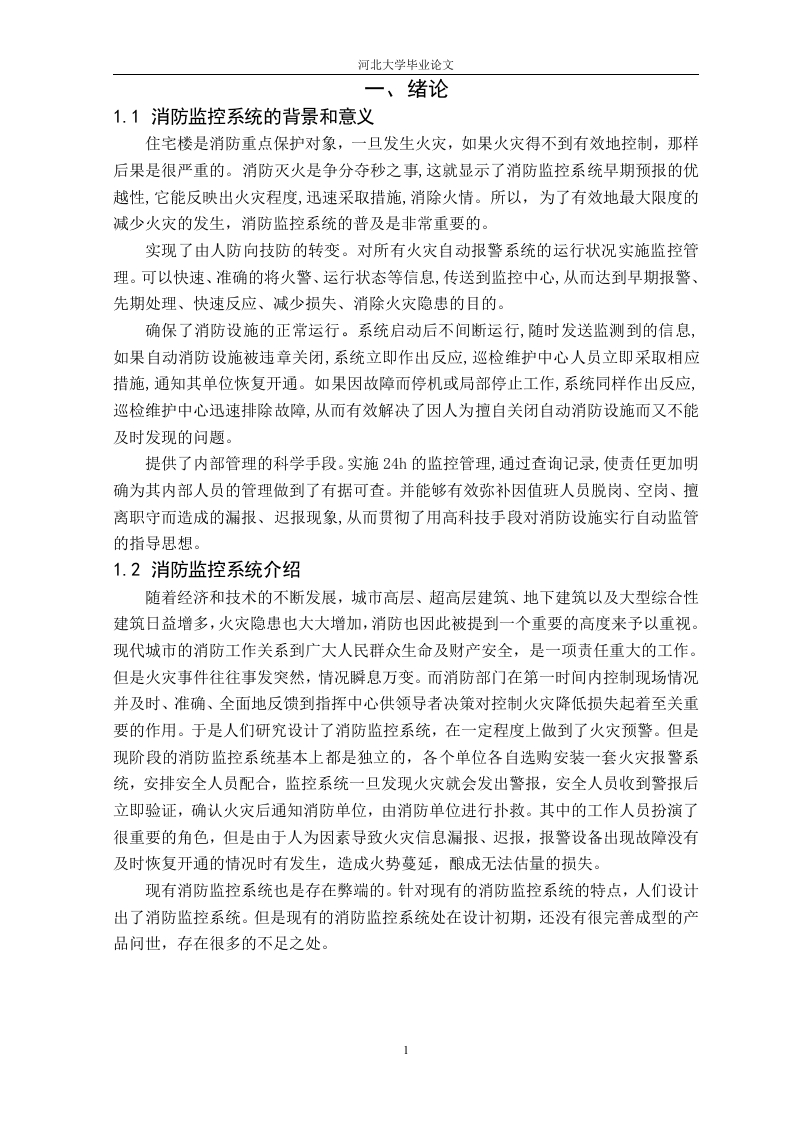 河北大学毕业论文

一、绪论

1.1 消防监控系统的背景和意义

住宅楼是消防重点保护对象，一旦发生火灾，如果火灾得不到有效地控制，那样后果是很严重的。消防灭火是争分夺秒之事,这就显示了消防监控系统早期预报的优越性,它能反映出火灾程度,迅速采取措施,消除火情。所以，为了有效地最大限度的减少火灾的发生，消防监控系统的普及是非常重要的。

实现了由人防向技防的转变。对所有火灾自动报警系统的运行状况实施监控管理。可以快速、准确的将火警、运行状态等信息,传送到监控中心,从而达到早期报警、先期处理、快速反应、减少损失、消除火灾隐患的目的。

确保了消防设施的正常运行。系统启动后不间断运行,随时发送监测到的信息,如果自动消防设施被违章关闭,系统立即作出反应,巡检维护中心人员立即采取相应措施,通知其单位恢复开通。如果因故障而停机或局部停止工作,系统同样作出反应,巡检维护中心迅速排除故障,从而有效解决了因人为擅自关闭自动消防设施而又不能及时发现的问题。

提供了内部管理的科学手段。实施 24h 的监控管理,通过查询记录,使责任更加明确为其内部人员的管理做到了有据可查。并能够有效弥补因值班人员脱岗、空岗、擅离职守而造成的漏报、迟报现象,从而贯彻了用高科技手段对消防设施实行自动监管的指导思想。

1.2 消防监控系统介绍

随着经济和技术的不断发展，城市高层、超高层建筑、地下建筑以及大型综合性建筑日益增多,火灾隐患也大大增加,消防也因此被提到一个重要的高度来予以重视。现代城市的消防工作关系到广大人民群众生命及财产安全，是一项责任重大的工作。但是火灾事件往往事发突然，情况瞬息万变。而消防部门在第一时间内控制现场情况并及时、准确、全面地反馈到指挥中心供领导者决策对控制火灾降低损失起着至关重要的作用。于是人们研究设计了消防监控系统，在一定程度上做到了火灾预警。但是现阶段的消防监控系统基本上都是独立的，各个单位各自选购安装一套火灾报警系统，安排安全人员配合，监控系统一旦发现火灾就会发出警报，安全人员收到警报后立即验证，确认火灾后通知消防单位，由消防单位进行扑救。其中的工作人员扮演了很重要的角色，但是由于人为因素导致火灾信息漏报、迟报，报警设备出现故障没有及时恢复开通的情况时有发生，造成火势蔓延，酿成无法估量的损失。

现有消防监控系统也是存在弊端的。针对现有的消防监控系统的特点，人们设计出了消防监控系统。但是现有的消防监控系统处在设计初期，还没有很完善成型的产品问世，存在很多的不足之处。

1